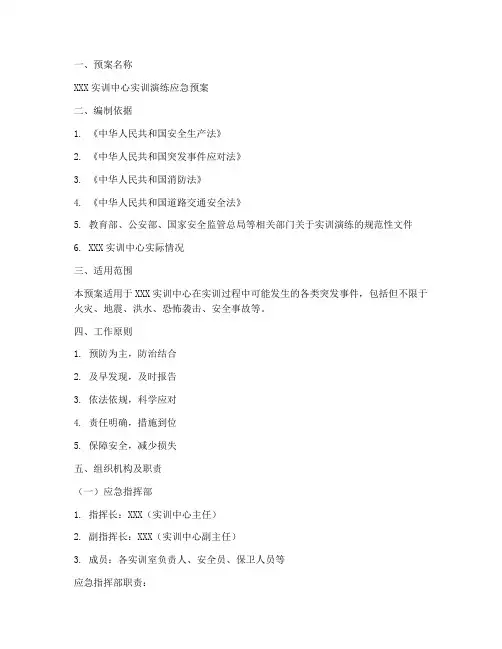 一、预案名称

XXX 实训中心实训演练应急预案

二、编制依据

1. 《中华人民共和国安全生产法》

2. 《中华人民共和国突发事件应对法》

3. 《中华人民共和国消防法》

4. 《中华人民共和国道路交通安全法》

5. 教育部、公安部、国家安全监管总局等相关部门关于实训演练的规范性文件

6. XXX 实训中心实际情况

三、适用范围

本预案适用于 XXX 实训中心在实训过程中可能发生的各类突发事件，包括但不限于火灾、地震、洪水、恐怖袭击、安全事故等。

四、工作原则

1. 预防为主，防治结合

2. 及早发现，及时报告

3. 依法依规，科学应对

4. 责任明确，措施到位

5. 保障安全，减少损失

五、组织机构及职责

（一）应急指挥部

1. 指挥长：XXX（实训中心主任）

2. 副指挥长：XXX（实训中心副主任）

3. 成员：各实训室负责人、安全员、保卫人员等

应急指挥部职责：